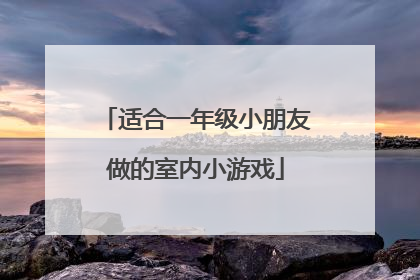 「适合一年级小朋友做的室内小游戏」